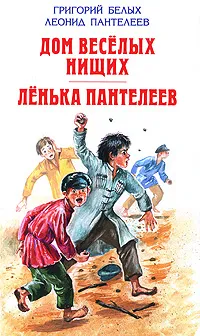 ГРИГОРИЙ БЕЛЫХ
ЛЕОНИД ПАНТЕЛЕЕВ

ДОМ ВЕСЁЛЫХ НИЩИХ

ЛЁНЬКА ПАНТЕЛЕЕВ